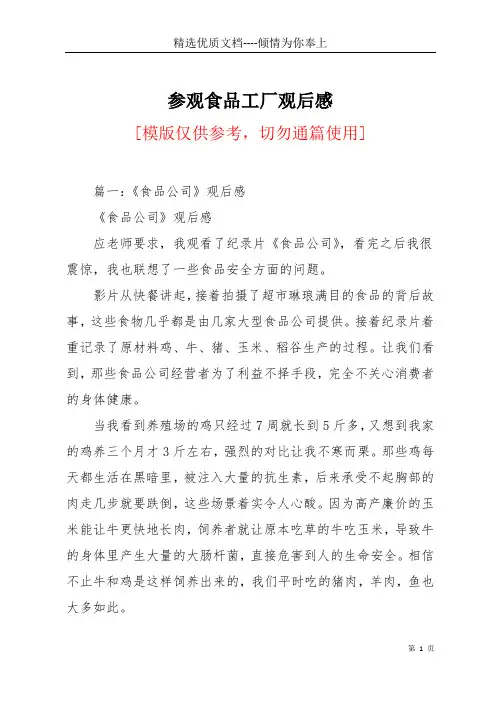 精选优质文档----倾情为你奉上

参观食品工厂观后感

[模版仅供参考，切勿通篇使用]

篇一：《食品公司》观后感

《食品公司》观后感

应老师要求，我观看了纪录片《食品公司》，看完之后我很震惊，我也联想了一些食品安全方面的问题。

影片从快餐讲起，接着拍摄了超市琳琅满目的食品的背后故事，这些食物几乎都是由几家大型食品公司提供。接着纪录片着重记录了原材料鸡、牛、猪、玉米、稻谷生产的过程。让我们看到，那些食品公司经营者为了利益不择手段，完全不关心消费者的身体健康。

当我看到养殖场的鸡只经过7周就长到5斤多，又想到我家的鸡养三个月才3斤左右，强烈的对比让我不寒而栗。那些鸡每天都生活在黑暗里，被注入大量的抗生素，后来承受不起胸部的肉走几步就要跌倒，这些场景着实令人心酸。因为高产廉价的玉米能让牛更快地长肉，饲养者就让原本吃草的牛吃玉米，导致牛的身体里产生大量的大肠杆菌，直接危害到人的生命安全。相信不止牛和鸡是这样饲养出来的，我们平时吃的猪肉，羊肉，鱼也大多如此。

第 1 页